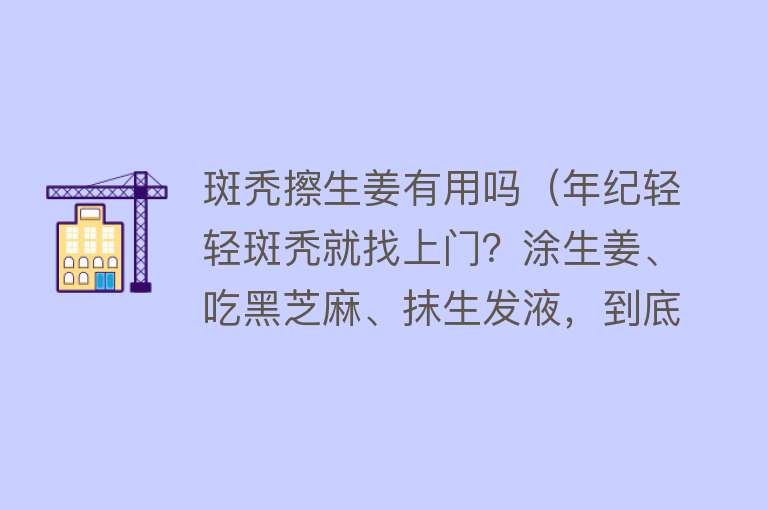 斑秃擦生姜有用吗（年纪轻轻斑秃就找上门？涂生姜、吃黑芝麻、抹生发液，到底